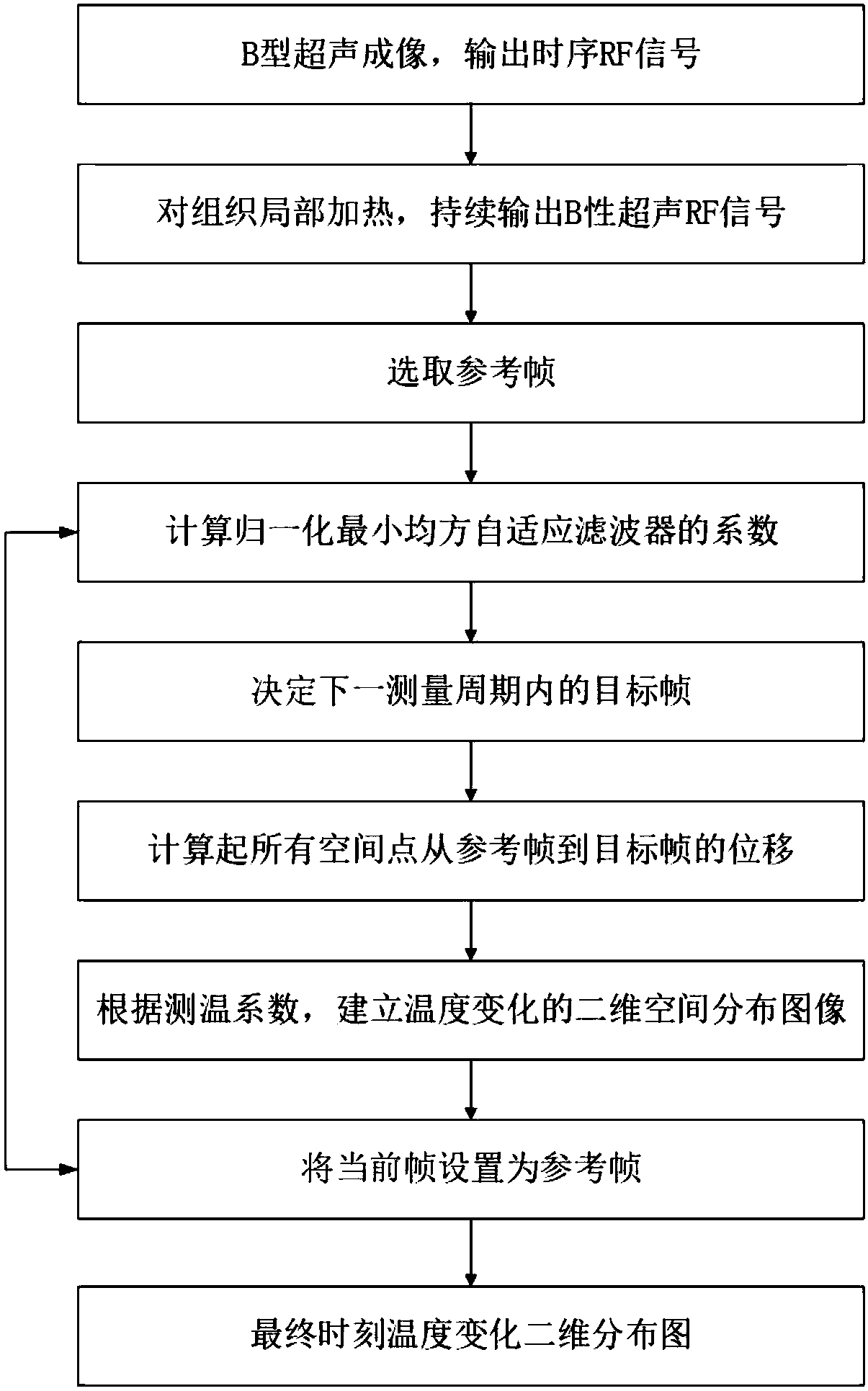 B型超声成像，输出时序RF信号

对组织局部加热，持续输出B性超声RF信号

选取参考帧

计算归一化最小均方自适应滤波器的系数

决定下一测量周期内的目标帧

计算起所有空间点从参考帧到目标帧的位移

根据测温系数，建立温度变化的二维空间分布图像

将当前帧设置为参考帧

最终时刻温度变化二维分布图